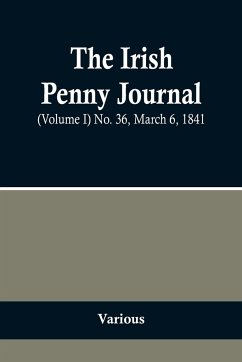 The Irish Penny Journal

(Volume I) No. 36, March 6, 1841

Various